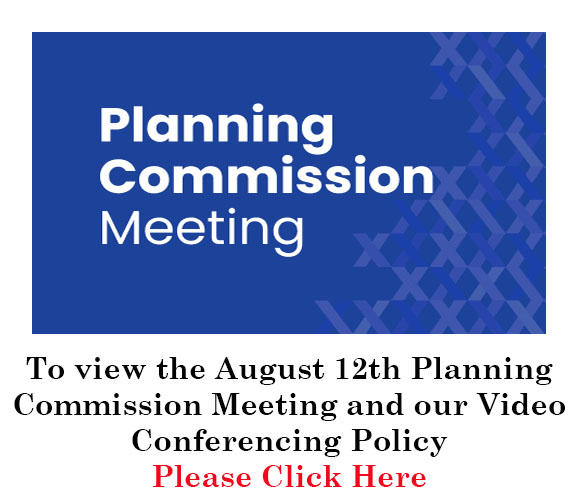 Planning
Commission
Meeting

To view the August 12th Planning Commission Meeting and our Video Conferencing Policy

Please Click Here